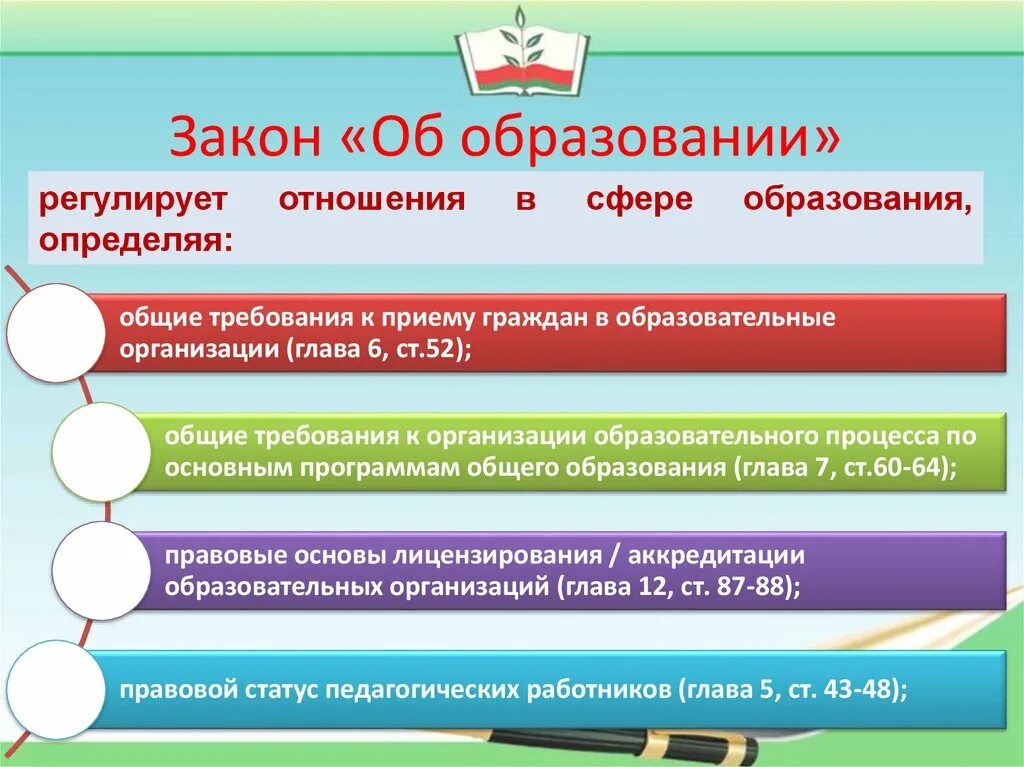 Закон «Об образовании»

регулирует отношения в сфере образования, определяя:

общие требования к приему граждан в образовательные организации (глава 6, ст.52);

общие требования к организации образовательного процесса по основным программам общего образования (глава 7, ст.60-64);

правовые основы лицензирования / аккредитации образовательных организаций (глава 12, ст. 87-88);

правовой статус педагогических работников (глава 5, ст. 43-48);